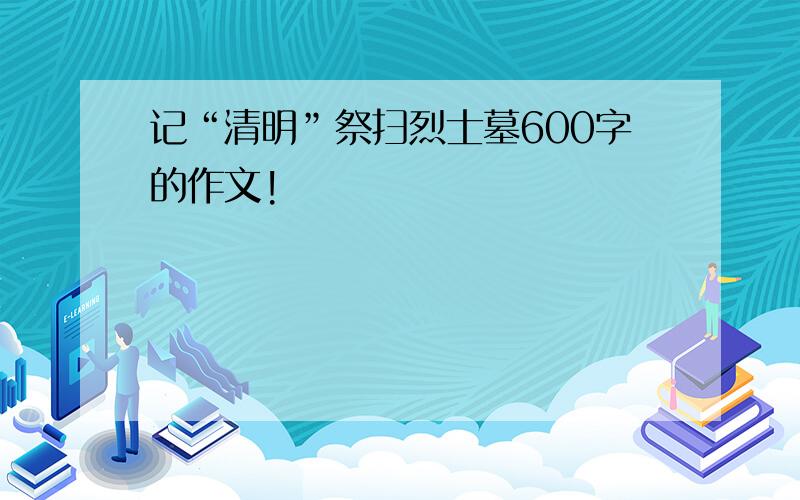 记“清明”祭扫烈士墓600字的作文!

E-LEARNING